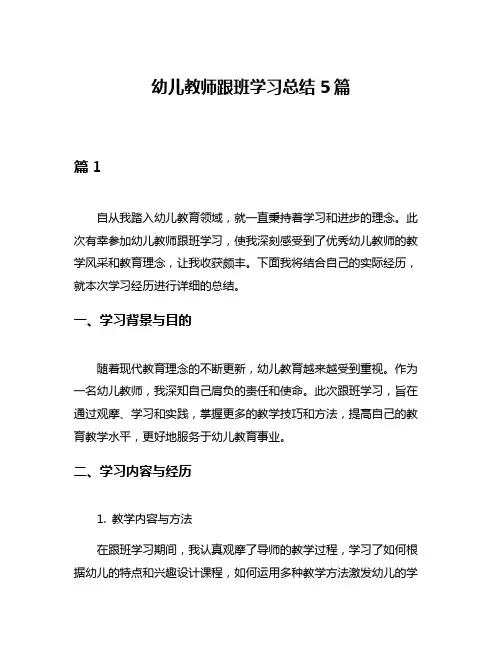 幼儿教师跟班学习总结 5 篇

篇 1

自从我踏入幼儿教育领域，就一直秉持着学习和进步的理念。此次有幸参加幼儿教师跟班学习，使我深刻感受到了优秀幼儿教师的教学风采和教育理念，让我收获颇丰。下面我将结合自己的实际经历，就本次学习经历进行详细的总结。

一、学习背景与目的

随着现代教育理念的不断更新，幼儿教育越来越受到重视。作为一名幼儿教师，我深知自己肩负的责任和使命。此次跟班学习，旨在通过观摩、学习和实践，掌握更多的教学技巧和方法，提高自己的教育教学水平，更好地服务于幼儿教育事业。

二、学习内容与经历

1. 教学内容与方法

在跟班学习期间，我认真观摩了导师的教学过程，学习了如何根据幼儿的特点和兴趣设计课程，如何运用多种教学方法激发幼儿的学